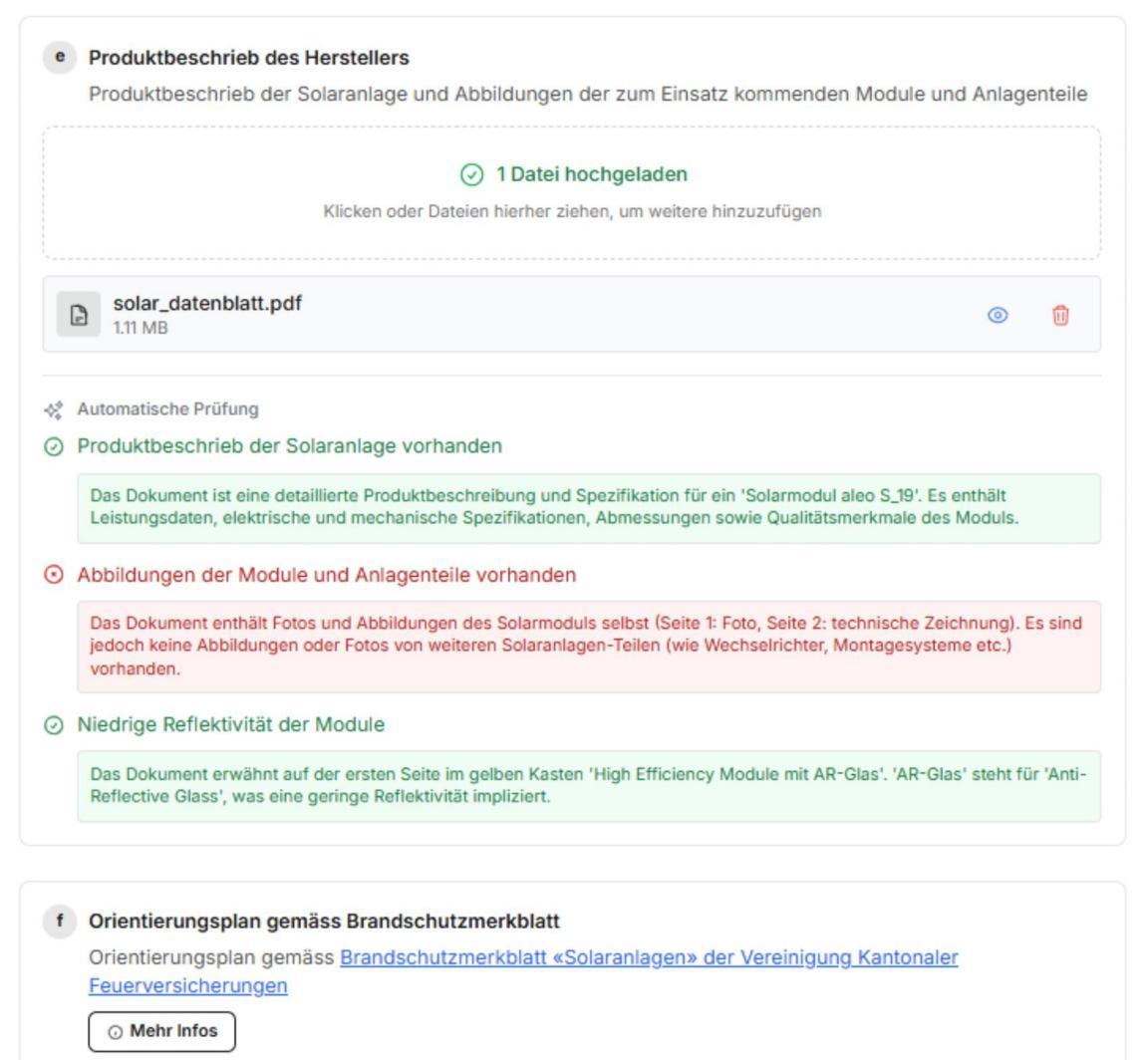 e Produktbeschrieb des Herstellers
Produktbeschrieb der Solaranlage und Abbildungen der zum Einsatz kommenden Module und Anlagenteile

1 Datei hochgeladen
Klicken oder Dateien hierher ziehen, um weitere hinzuzufügen

solar_datenblatt.pdf
1.11 MB

Automatische Prüfung

Produktbeschrieb der Solaranlage vorhanden

Das Dokument ist eine detaillierte Produktbeschreibung und Spezifikation für ein 'Solarmodul aleo S_19'. Es enthält Leistungsdaten, elektrische und mechanische Spezifikationen, Abmessungen sowie Qualitätsmerkmale des Moduls.

Abbildungen der Module und Anlagenteile vorhanden

Das Dokument enthält Fotos und Abbildungen des Solarmoduls selbst (Seite 1: Foto, Seite 2: technische Zeichnung). Es sind jedoch keine Abbildungen oder Fotos von weiteren Solaranlagen-Teilen (wie Wechselrichter, Montagesysteme etc.) vorhanden.

Niedrige Reflektivität der Module

Das Dokument erwähnt auf der ersten Seite im gelben Kasten 'High Efficiency Module mit AR-Glas'. 'AR-Glas' steht für 'Anti-Reflective Glass', was eine geringe Reflektivität impliziert.

f Orientierungsplan gemäss Brandschutzmerkblatt
Orientierungsplan gemäss Brandschutzmerkblatt «Solaranlagen» der Vereinigung Kantonaler Feuerversicherungen

Mehr Infos